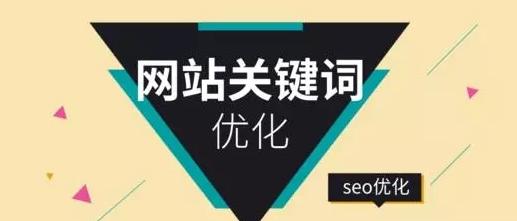 网站关键词
优化

seo优化